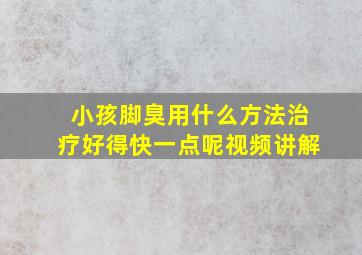 小孩脚臭用什么方法治疗好得快一点呢视频讲解